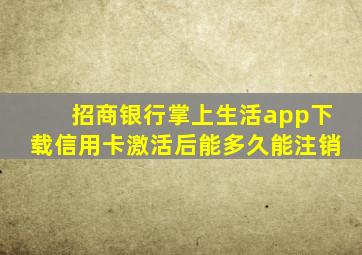 招商银行掌上生活app下载信用卡激活后能多久能注销